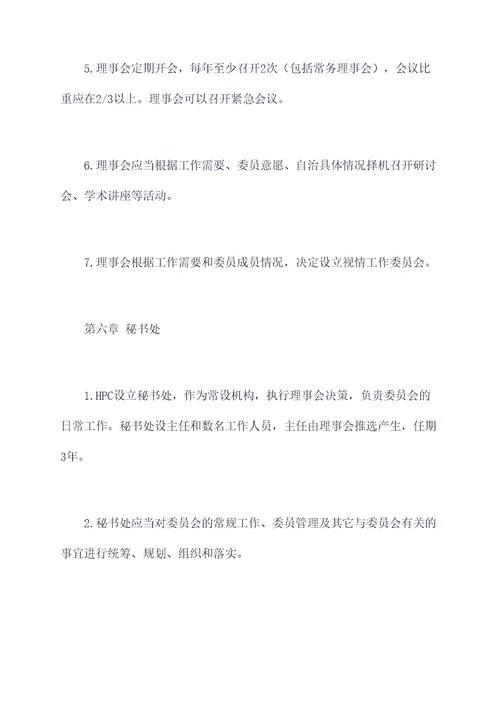 5.理事会定期开会，每年至少召开2次（包括常务理事会），会议比重应在2/3以上。理事会可以召开紧急会议。

6.理事会应当根据工作需要、委员意愿、自治具体情况择机召开研讨会、学术讲座等活动。

7.理事会根据工作需要和委员成员情况，决定设立视情工作委员会。

第六章 秘书处

1.HPC设立秘书处，作为常设机构，执行理事会决策，负责委员会的日常工作。秘书处设主任和数名工作人员，主任由理事会推选产生，任期3年。

2.秘书处应当对委员会的常规工作、委员管理及其它与委员会有关的事宜进行统筹、规划、组织和落实。